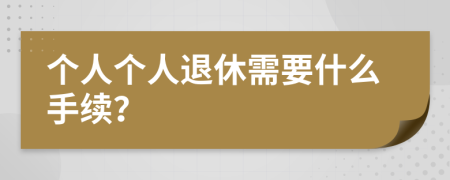 个人个人退休需要什么手续?